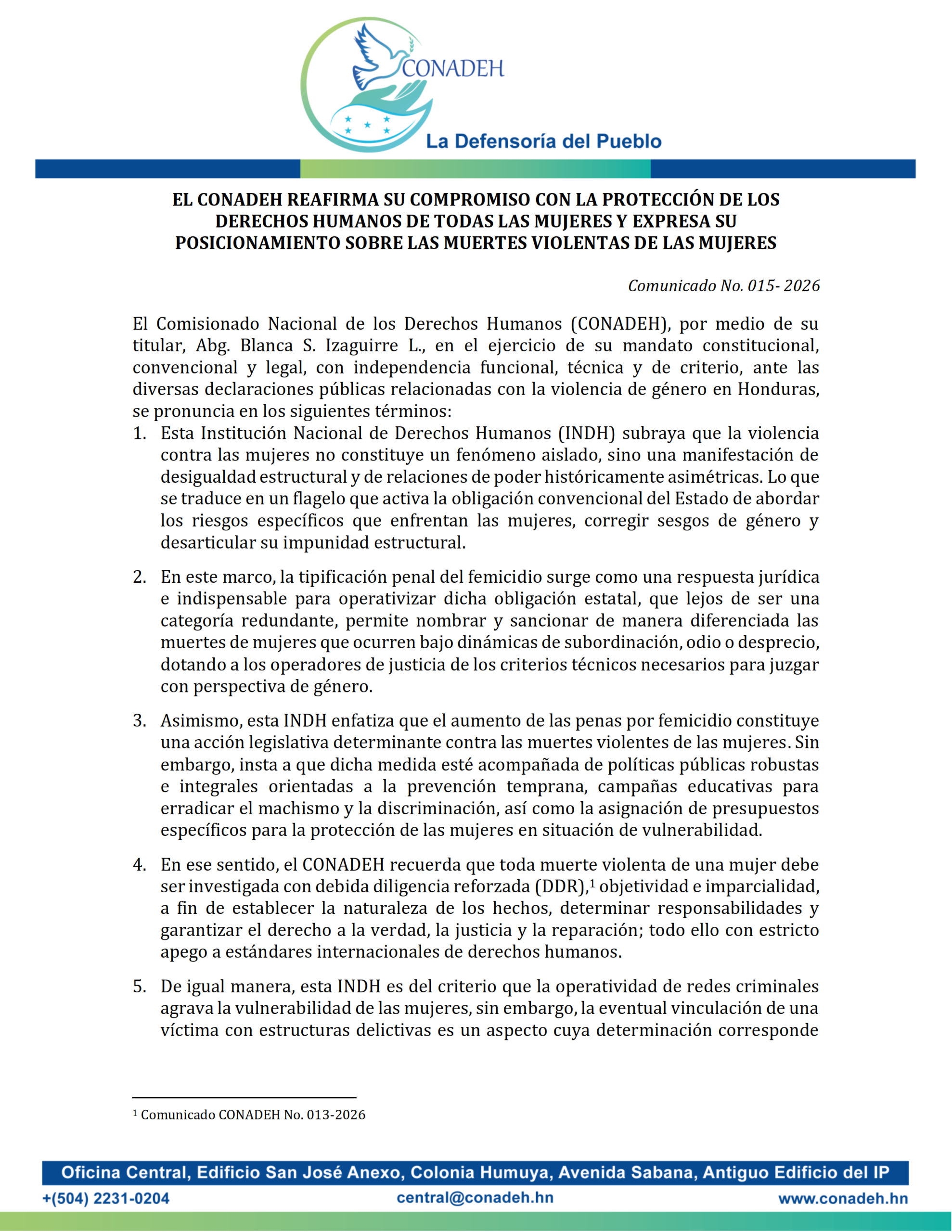 CONADEH
La Defensoría del Pueblo

EL CONADEH REAFIRMA SU COMPROMISO CON LA PROTECCIÓN DE LOS DERECHOS HUMANOS DE TODAS LAS MUJERES Y EXPRESA SU POSICIONAMIENTO SOBRE LAS MUERTES VIOLENTAS DE LAS MUJERES

Comunicado No. 015- 2026

El Comisionado Nacional de los Derechos Humanos (CONADEH), por medio de su titular, Abg. Blanca S. Izaguirre L., en el ejercicio de su mandato constitucional, convencional y legal, con independencia funcional, técnica y de criterio, ante las diversas declaraciones públicas relacionadas con la violencia de género en Honduras, se pronuncia en los siguientes términos:

1. Esta Institución Nacional de Derechos Humanos (INDH) subraya que la violencia contra las mujeres no constituye un fenómeno aislado, sino una manifestación de desigualdad estructural y de relaciones de poder históricamente asimétricas. Lo que se traduce en un flagelo que activa la obligación convencional del Estado de abordar los riesgos específicos que enfrentan las mujeres, corregir sesgos de género y desarticular su impunidad estructural.

2. En este marco, la tipificación penal del femicidio surge como una respuesta jurídica e indispensable para operativizar dicha obligación estatal, que lejos de ser una categoría redundante, permite nombrar y sancionar de manera diferenciada las muertes de mujeres que ocurren bajo dinámicas de subordinación, odio o desprecio, dotando a los operadores de justicia de los criterios técnicos necesarios para juzgar con perspectiva de género.

3. Asimismo, esta INDH enfatiza que el aumento de las penas por femicidio constituye una acción legislativa determinante contra las muertes violentes de las mujeres. Sin embargo, insta a que dicha medida esté acompañada de políticas públicas robustas e integrales orientadas a la prevención temprana, campañas educativas para erradicar el machismo y la discriminación, así como la asignación de presupuestos específicos para la protección de las mujeres en situación de vulnerabilidad.

4. En ese sentido, el CONADEH recuerda que toda muerte violenta de una mujer debe ser investigada con debida diligencia reforzada (DDR),$^1$ objetividad e imparcialidad, a fin de establecer la naturaleza de los hechos, determinar responsabilidades y garantizar el derecho a la verdad, la justicia y la reparación; todo ello con estricto apego a estándares internacionales de derechos humanos.

5. De igual manera, esta INDH es del criterio que la operatividad de redes criminales agrava la vulnerabilidad de las mujeres, sin embargo, la eventual vinculación de una víctima con estructuras delictivas es un aspecto cuya determinación corresponde

$^1$ Comunicado CONADEH No. 013-2026

Oficina Central, Edificio San José Anexo, Colonia Humuya, Avenida Sabana, Antiguo Edificio del IP
+(504) 2231-0204 central@conadeh.hn www.conadeh.hn